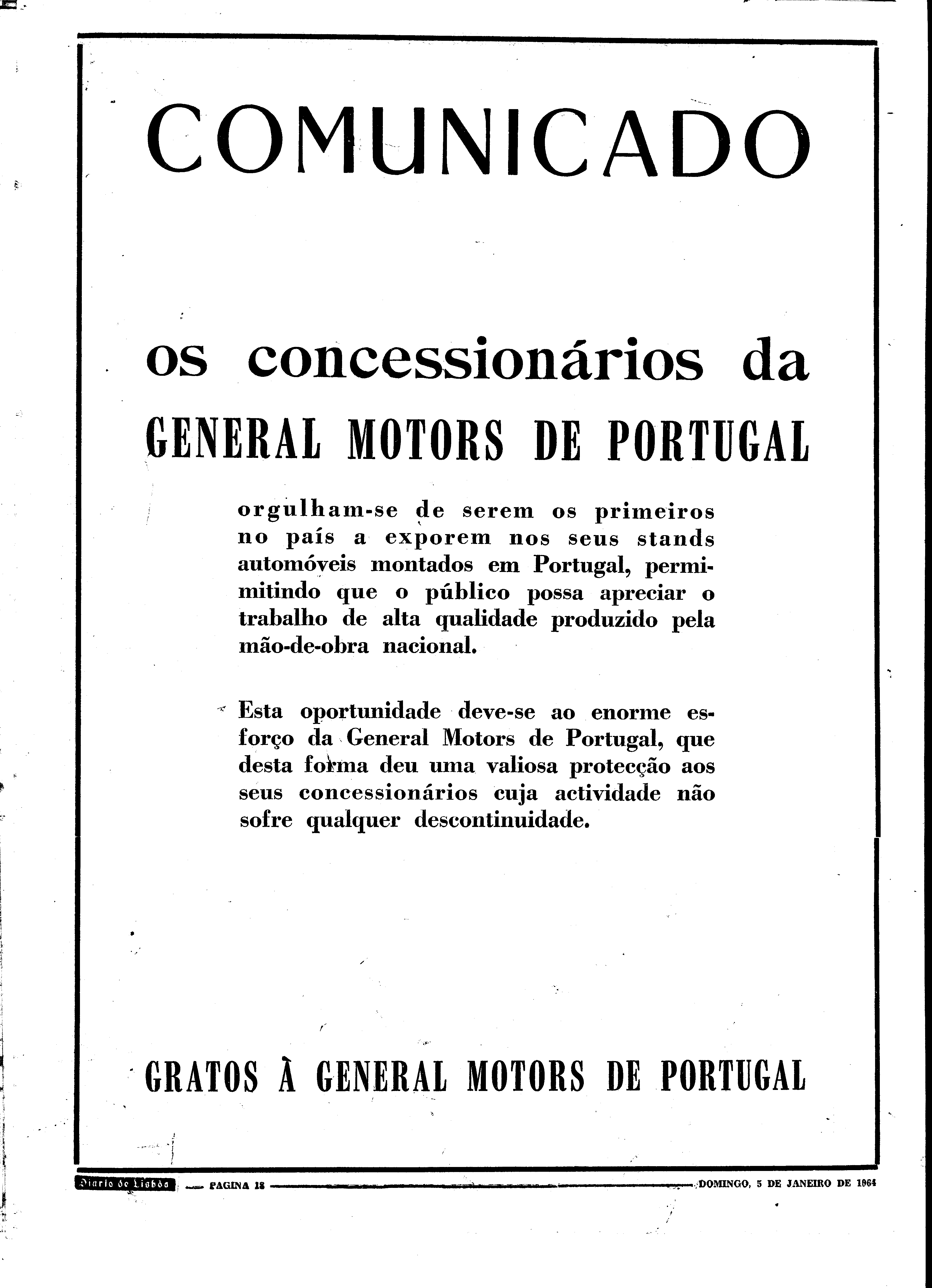 COMUNICADO

os concessionários da

GENERAL MOTORS DE PORTUGAL

orgulham-se de serem os primeiros no país a exporem nos seus stands automóveis montados em Portugal, permitindo que o público possa apreciar o trabalho de alta qualidade produzido pela mão-de-obra nacional.

Esta oportunidade deve-se ao enorme esforço da General Motors de Portugal, que desta forma deu uma valiosa protecção aos seus concessionários cuja actividade não sofre qualquer descontinuidade.

GRATOS À GENERAL MOTORS DE PORTUGAL

Diario de Lisbôa — PAGINA 18 — DOMINGO, 5 DE JANEIRO DE 1964